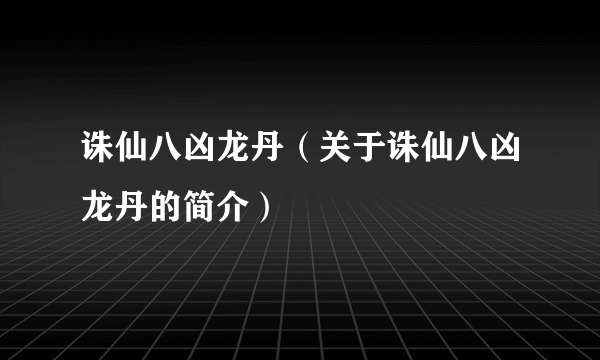 诛仙八凶龙丹（关于诛仙八凶龙丹的简介）